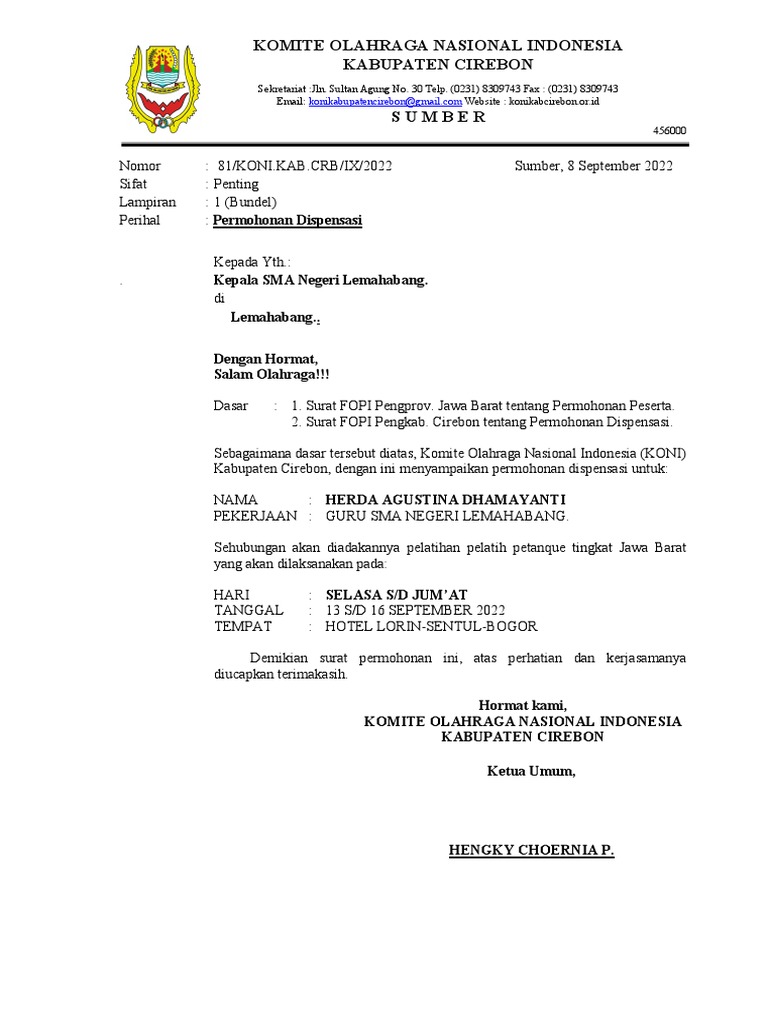 KOMITE OLAHRAGA NASIONAL INDONESIA
KABUPATEN CIREBON

Sekretariat :Jln. Sultan Agung No. 30 Telp. (0231) 8309743 Fax : (0231) 8309743
Email: konikabupatencirebon@gmail.com Website : konikabcirebon.or.id
S U M B E R
456000

Nomor : 81/KONI.KAB.CRB/IX/2022 Sumber, 8 September 2022
Sifat : Penting
Lampiran : 1 (Bundel)
Perihal : Permohonan Dispensasi

Kepada Yth.:
. Kepala SMA Negeri Lemahabang.
di
Lemahabang.-

Dengan Hormat,
Salam Olahraga!!!

Dasar : 1. Surat FOPI Pengprov. Jawa Barat tentang Permohonan Peserta.
2. Surat FOPI Pengkab. Cirebon tentang Permohonan Dispensasi.

Sebagaimana dasar tersebut diatas, Komite Olahraga Nasional Indonesia (KONI) Kabupaten Cirebon, dengan ini menyampaikan permohonan dispensasi untuk:

NAMA : HERDA AGUSTINA DHAMAYANTI
PEKERJAAN : GURU SMA NEGERI LEMAHABANG.

Sehubungan akan diadakannya pelatihan pelatih petanque tingkat Jawa Barat yang akan dilaksanakan pada:

HARI : SELASA S/D JUM'AT
TANGGAL : 13 S/D 16 SEPTEMBER 2022
TEMPAT : HOTEL LORIN-SENTUL-BOGOR

Demikian surat permohonan ini, atas perhatian dan kerjasamanya diucapkan terimakasih.

Hormat kami,
KOMITE OLAHRAGA NASIONAL INDONESIA
KABUPATEN CIREBON

Ketua Umum,

HENGKY CHOERNIA P.